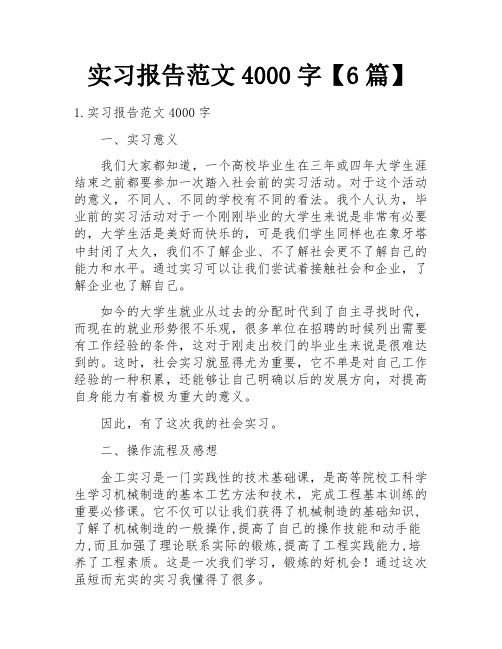 实习报告范文 4000 字【6 篇】

1.实习报告范文 4000 字

一、实习意义

我们大家都知道，一个高校毕业生在三年或四年大学生涯结束之前都要参加一次踏入社会前的实习活动。对于这个活动的意义，不同人、不同的学校有不同的看法。我个人认为，毕业前的实习活动对于一个刚刚毕业的大学生来说是非常有必要的，大学生活是美好而快乐的，可是我们学生同样也在象牙塔中封闭了太久，我们不了解企业、不了解社会更不了解自己的能力和水平。通过实习可以让我们尝试着接触社会和企业，了解企业也了解自己。

如今的大学生就业从过去的分配时代到了自主寻找时代，而现在的就业形势很不乐观，很多单位在招聘的时候列出需要有工作经验的条件，这对于刚走出校门的毕业生来说是很难达到的。这时，社会实习就显得尤为重要，它不单是对自己工作经验的一种积累，还能够让自己明确以后的发展方向，对提高自身能力有着极为重大的意义。

因此，有了这次我的社会实习。

二、操作流程及感想

金工实习是一门实践性的技术基础课，是高等院校工科学生学习机械制造的基本工艺方法和技术，完成工程基本训练的重要必修课。它不仅可以让我们获得了机械制造的基础知识，了解了机械制造的一般操作，提高了自己的操作技能和动手能力，而且加强了理论联系实际的锻炼，提高了工程实践能力，培养了工程素质。这是一次我们学习，锻炼的好机会！通过这次虽短而充实的实习我懂得了很多。